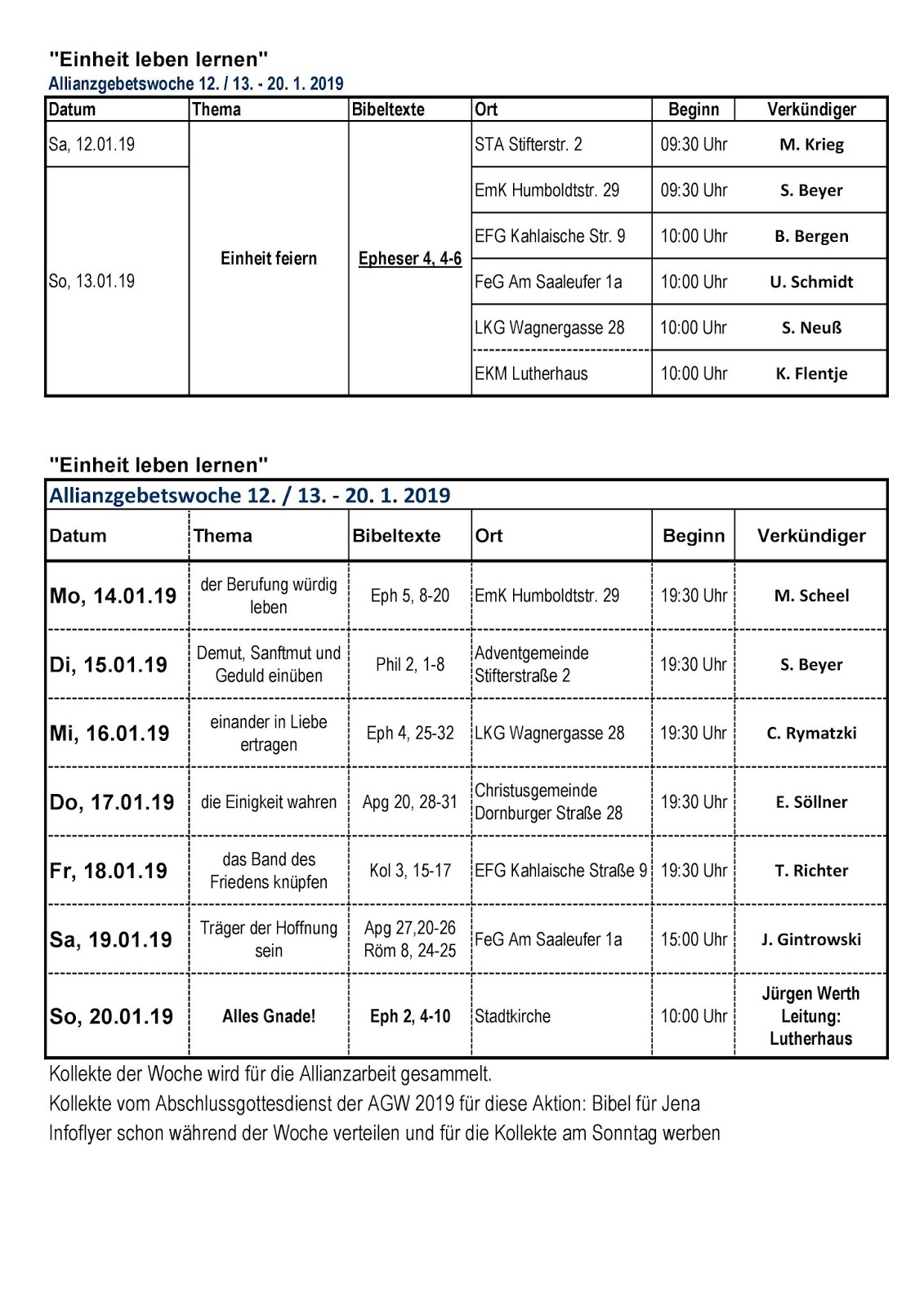 "Einheit leben lernen"
Allianzgebetswoche 12. / 13. - 20. 1. 2019

| Datum | Thema | Bibeltexte | Ort | Beginn | Verkündiger |
|---|---|---|---|---|---|
| Sa, 12.01.19 | Einheit feiern | Epheser 4, 4-6 | STA Stifterstr. 2 | 09:30 Uhr | M. Krieg |
| So, 13.01.19 | | | EmK Humboldtstr. 29 | 09:30 Uhr | S. Beyer |
| | | | EFG Kahlaische Str. 9 | 10:00 Uhr | B. Bergen |
| | | | FeG Am Saaleufer 1a | 10:00 Uhr | U. Schmidt |
| | | | LKG Wagnergasse 28 | 10:00 Uhr | S. Neuß |
| | | | EKM Lutherhaus | 10:00 Uhr | K. Flentje |

"Einheit leben lernen"

Allianzgebetswoche 12. / 13. - 20. 1. 2019

| Datum | Thema | Bibeltexte | Ort | Beginn | Verkündiger |
|---|---|---|---|---|---|
| Mo, 14.01.19 | der Berufung würdig leben | Eph 5, 8-20 | EmK Humboldtstr. 29 | 19:30 Uhr | M. Scheel |
| Di, 15.01.19 | Demut, Sanftmut und Geduld einüben | Phil 2, 1-8 | Adventgemeinde Stifterstraße 2 | 19:30 Uhr | S. Beyer |
| Mi, 16.01.19 | einander in Liebe ertragen | Eph 4, 25-32 | LKG Wagnergasse 28 | 19:30 Uhr | C. Rymatzki |
| Do, 17.01.19 | die Einigkeit wahren | Apg 20, 28-31 | Christusgemeinde Dornburger Straße 28 | 19:30 Uhr | E. Söllner |
| Fr, 18.01.19 | das Band des Friedens knüpfen | Kol 3, 15-17 | EFG Kahlaische Straße 9 | 19:30 Uhr | T. Richter |
| Sa, 19.01.19 | Träger der Hoffnung sein | Apg 27,20-26 Röm 8, 24-25 | FeG Am Saaleufer 1a | 15:00 Uhr | J. Gintrowski |
| So, 20.01.19 | Alles Gnade! | Eph 2, 4-10 | Stadtkirche | 10:00 Uhr | Jürgen Werth Leitung: Lutherhaus |

Kollekte der Woche wird für die Allianzarbeit gesammelt.
Kollekte vom Abschlussgottesdienst der AGW 2019 für diese Aktion: Bibel für Jena
Infoflyer schon während der Woche verteilen und für die Kollekte am Sonntag werben